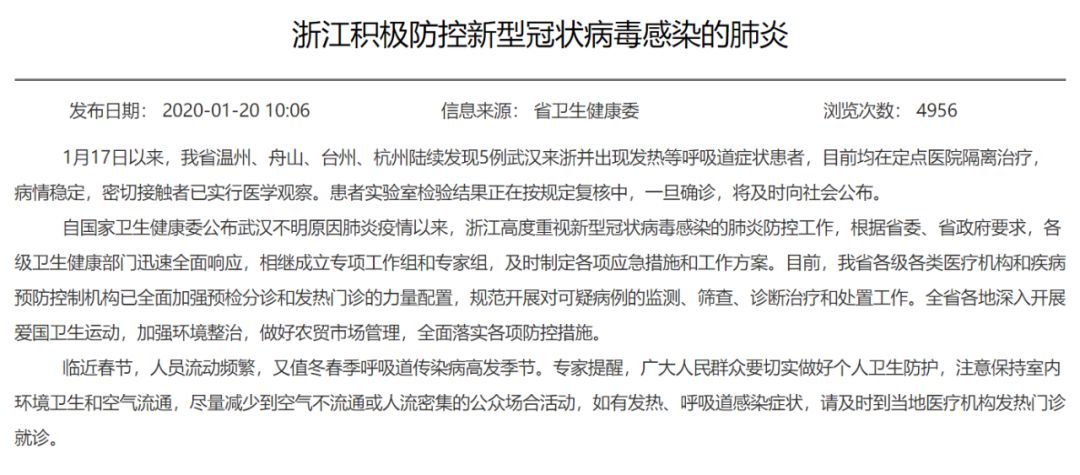 浙江积极防控新型冠状病毒感染的肺炎

发布日期： 2020-01-20 10:06　　信息来源： 省卫生健康委　　浏览次数： 4956

1月17日以来，我省温州、舟山、台州、杭州陆续发现5例武汉来浙并出现发热等呼吸道症状患者，目前均在定点医院隔离治疗，病情稳定，密切接触者已实行医学观察。患者实验室检验结果正在按规定复核中，一旦确诊，将及时向社会公布。

自国家卫生健康委公布武汉不明原因肺炎疫情以来，浙江高度重视新型冠状病毒感染的肺炎防控工作，根据省委、省政府要求，各级卫生健康部门迅速全面响应，相继成立专项工作组和专家组，及时制定各项应急措施和工作方案。目前，我省各级各类医疗机构和疾病预防控制机构已全面加强预检分诊和发热门诊的力量配置，规范开展对可疑病例的监测、筛查、诊断治疗和处置工作。全省各地深入开展爱国卫生运动，加强环境整治，做好农贸市场管理，全面落实各项防控措施。

临近春节，人员流动频繁，又值冬春季呼吸道传染病高发季节。专家提醒，广大人民群众要切实做好个人卫生防护，注意保持室内环境卫生和空气流通，尽量减少到空气不流通或人流密集的公众场合活动，如有发热、呼吸道感染症状，请及时到当地医疗机构发热门诊就诊。